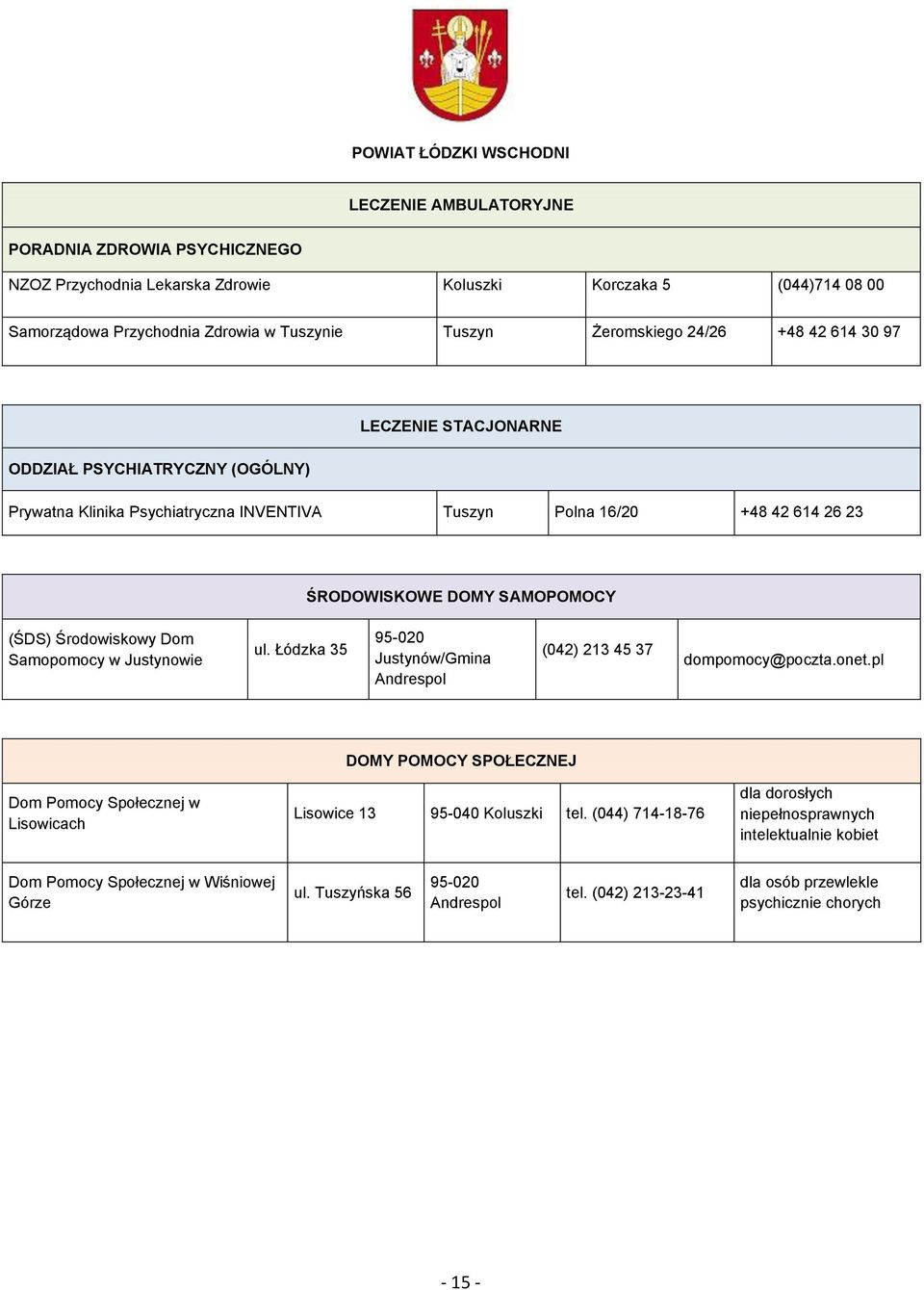 POWIAT ŁÓDZKI WSCHODNI

| LECZENIE AMBULATORYJNE | | | |
|---|---|---|---|
| PORADNIA ZDROWIA PSYCHICZNEGO | | | |
| NZOZ Przychodnia Lekarska Zdrowie | Koluszki | Korczaka 5 | (044)714 08 00 |
| Samorządowa Przychodnia Zdrowia w Tuszynie | Tuszyn | Żeromskiego 24/26 | +48 42 614 30 97 |

| LECZENIE STACJONARNE | | | |
|---|---|---|---|
| ODDZIAŁ PSYCHIATRYCZNY (OGÓLNY) | | | |
| Prywatna Klinika Psychiatryczna INVENTIVA | Tuszyn | Polna 16/20 | +48 42 614 26 23 |

| ŚRODOWISKOWE DOMY SAMOPOMOCY | | | | |
|---|---|---|---|---|
| (ŚDS) Środowiskowy Dom Samopomocy w Justynowie | ul. Łódzka 35 | 95-020 Justynów/Gmina Andrespol | (042) 213 45 37 | dompomocy@poczta.onet.pl |

| DOMY POMOCY SPOŁECZNEJ | | | | |
|---|---|---|---|---|
| Dom Pomocy Społecznej w Lisowicach | Lisowice 13 | 95-040 Koluszki | tel. (044) 714-18-76 | dla dorosłych niepełnosprawnych intelektualnie kobiet |
| Dom Pomocy Społecznej w Wiśniowej Górze | ul. Tuszyńska 56 | 95-020 Andrespol | tel. (042) 213-23-41 | dla osób przewlekle psychicznie chorych |

- 15 -